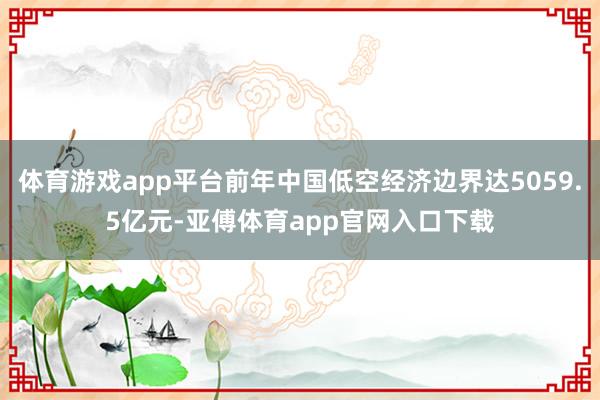 体育游戏app平台前年中国低空经济边界达5059.5亿元-亚傅体育app官网入口下载